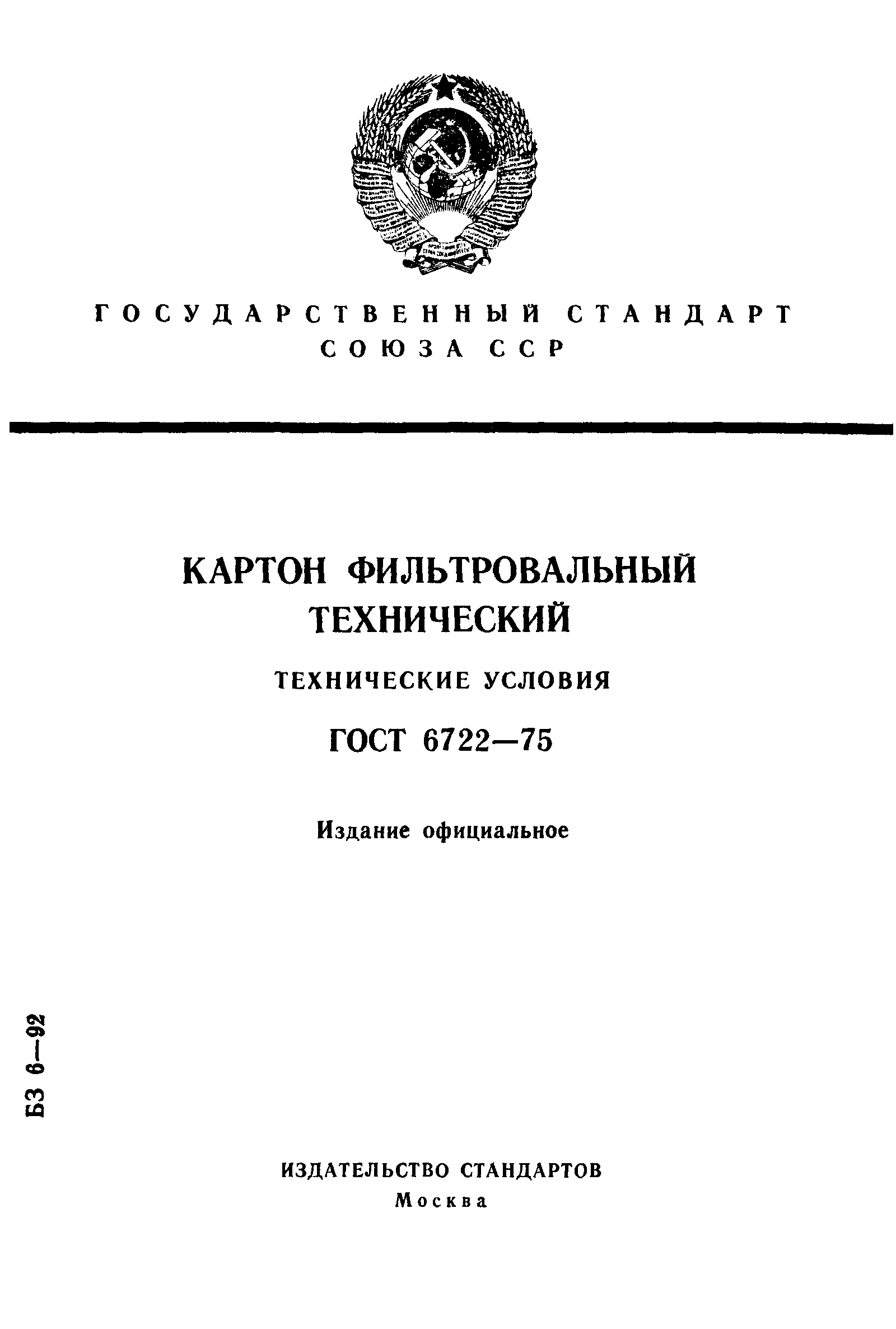 ГОСУДАРСТВЕННЫЙ СТАНДАРТ
СОЮЗА ССР

КАРТОН ФИЛЬТРОВАЛЬНЫЙ
ТЕХНИЧЕСКИЙ

ТЕХНИЧЕСКИЕ УСЛОВИЯ

ГОСТ 6722—75

Издание официальное

БЗ 6—92

ИЗДАТЕЛЬСТВО СТАНДАРТОВ
Москва